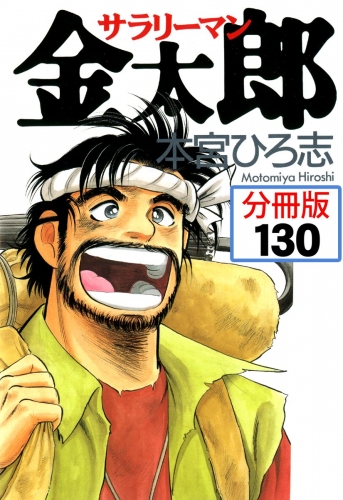 サラリーマン
金太郎
本宮ひろ志
Motomiya Hiroshi
分冊版
130